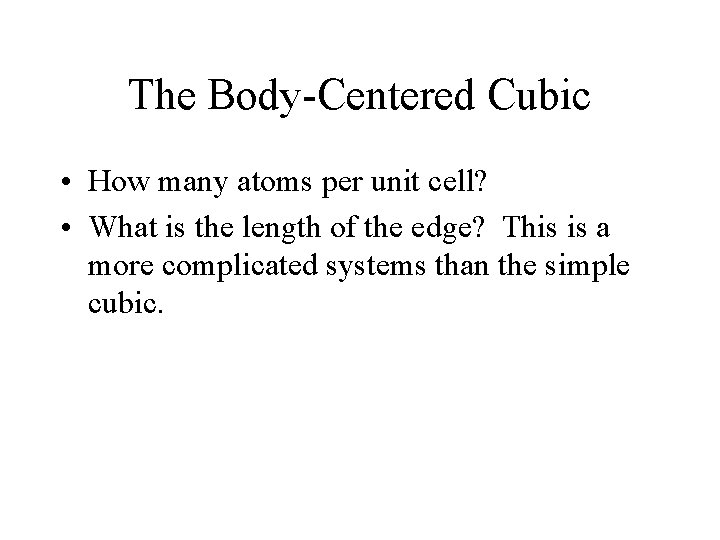 The Body-Centered Cubic

• How many atoms per unit cell?
• What is the length of the edge?  This is a more complicated systems than the simple cubic.